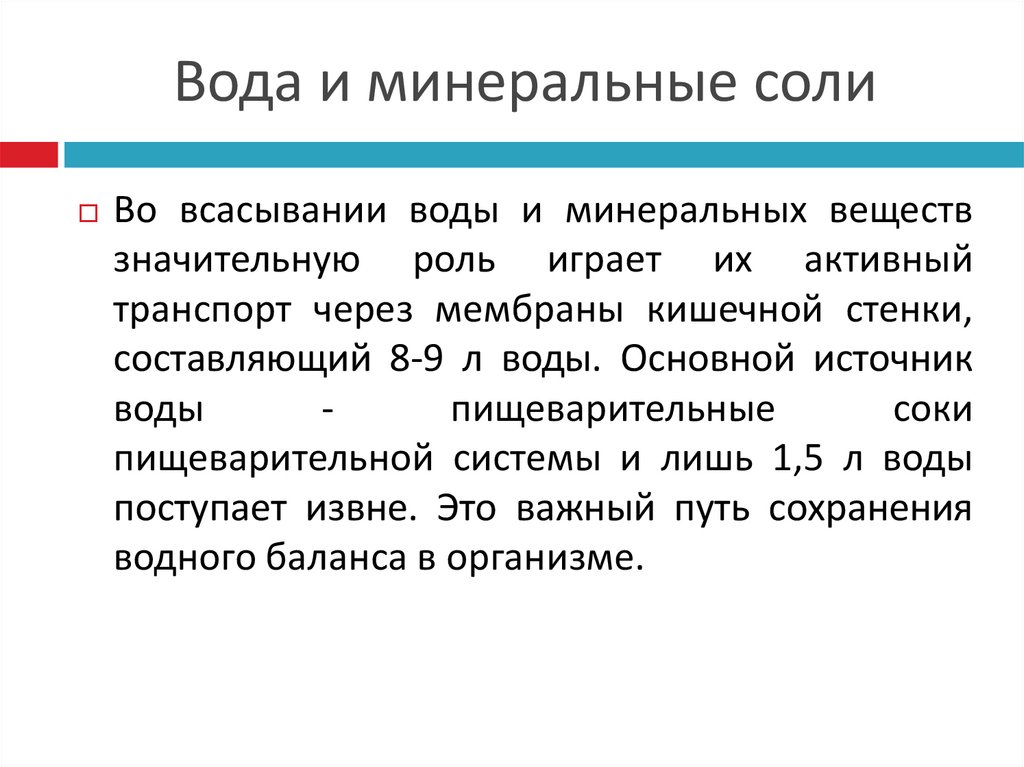 Вода и минеральные соли

Во всасывании воды и минеральных веществ значительную роль играет их активный транспорт через мембраны кишечной стенки, составляющий 8-9 л воды. Основной источник воды - пищеварительные соки пищеварительной системы и лишь 1,5 л воды поступает извне. Это важный путь сохранения водного баланса в организме.